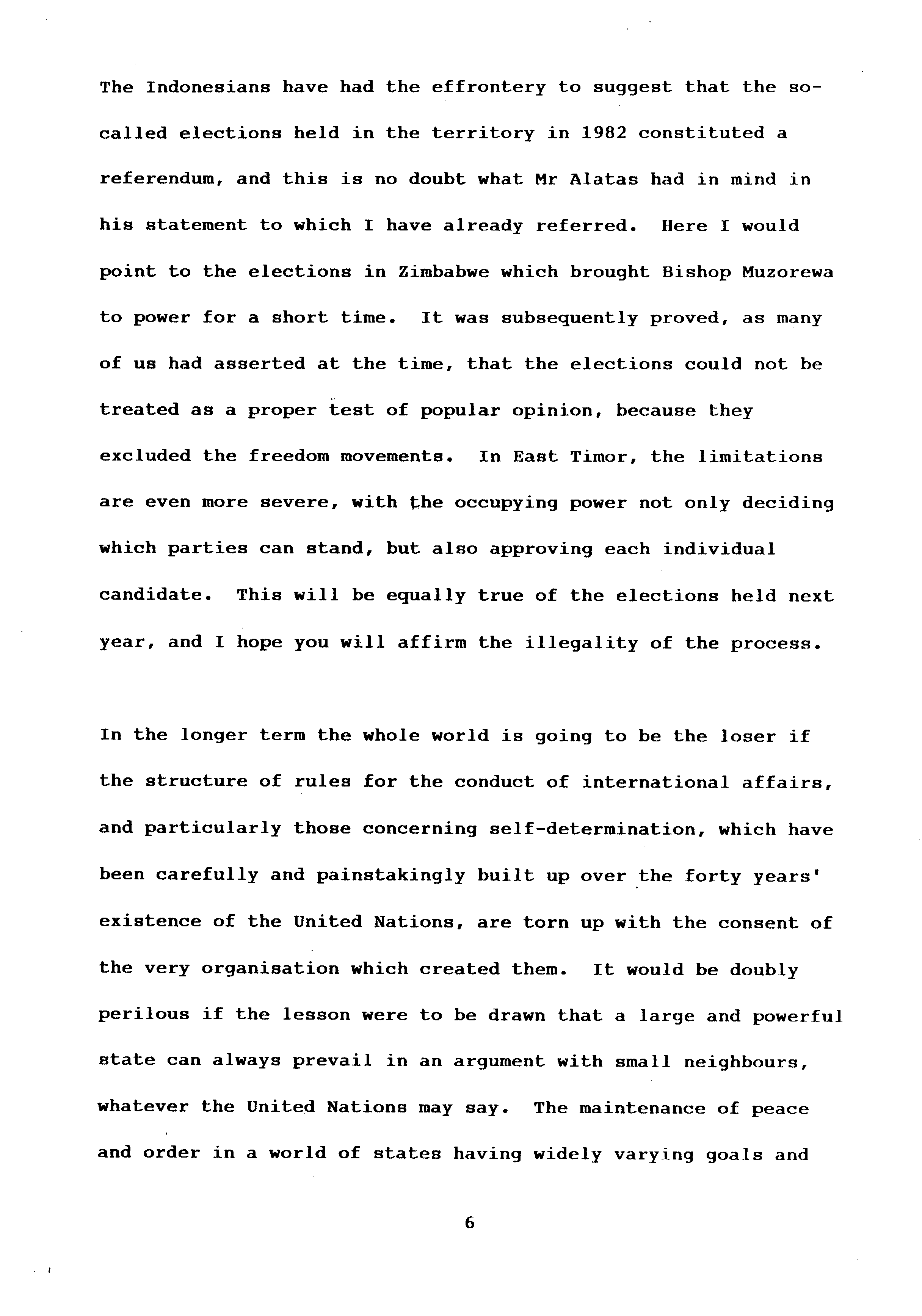 The Indonesians have had the effrontery to suggest that the so-called elections held in the territory in 1982 constituted a referendum, and this is no doubt what Mr Alatas had in mind in his statement to which I have already referred. Here I would point to the elections in Zimbabwe which brought Bishop Muzorewa to power for a short time. It was subsequently proved, as many of us had asserted at the time, that the elections could not be treated as a proper test of popular opinion, because they excluded the freedom movements. In East Timor, the limitations are even more severe, with the occupying power not only deciding which parties can stand, but also approving each individual candidate. This will be equally true of the elections held next year, and I hope you will affirm the illegality of the process.

In the longer term the whole world is going to be the loser if the structure of rules for the conduct of international affairs, and particularly those concerning self-determination, which have been carefully and painstakingly built up over the forty years' existence of the United Nations, are torn up with the consent of the very organisation which created them. It would be doubly perilous if the lesson were to be drawn that a large and powerful state can always prevail in an argument with small neighbours, whatever the United Nations may say. The maintenance of peace and order in a world of states having widely varying goals and

6